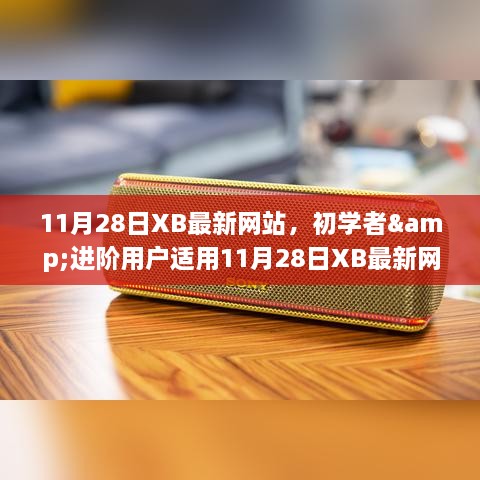 11月28日XB最新网站，初学者&amp;进阶用户适用11月28日XB最新网

SONY